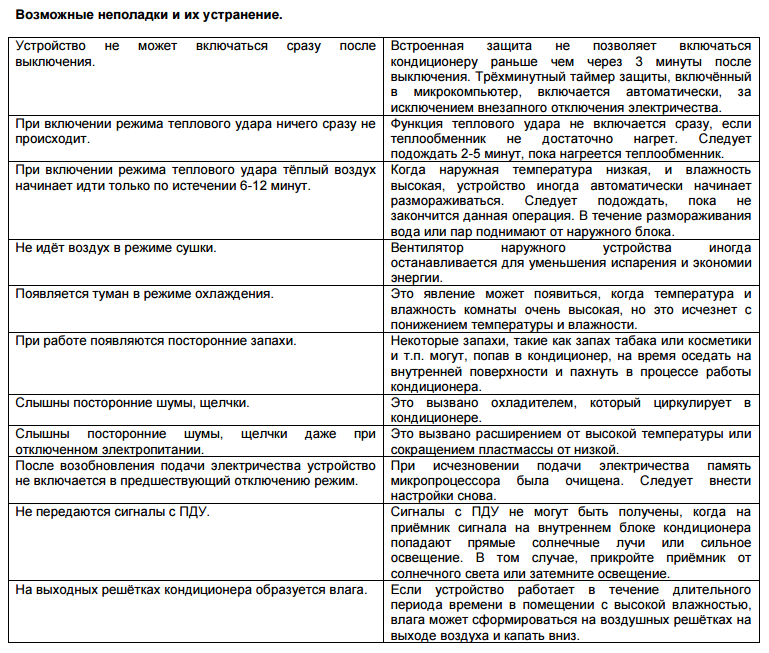 **Возможные неполадки и их устранение.**

| | |
|---|---|
| Устройство не может включаться сразу после выключения. | Встроенная защита не позволяет включаться кондиционеру раньше чем через 3 минуты после выключения. Трёхминутный таймер защиты, включённый в микрокомпьютер, включается автоматически, за исключением внезапного отключения электричества. |
| При включении режима теплового удара ничего сразу не происходит. | Функция теплового удара не включается сразу, если теплообменник не достаточно нагрет. Следует подождать 2-5 минут, пока нагреется теплообменник. |
| При включении режима теплового удара тёплый воздух начинает идти только по истечении 6-12 минут. | Когда наружная температура низкая, и влажность высокая, устройство иногда автоматически начинает размораживаться. Следует подождать, пока не закончится данная операция. В течение размораживания вода или пар поднимают от наружного блока. |
| Не идёт воздух в режиме сушки. | Вентилятор наружного устройства иногда останавливается для уменьшения испарения и экономии энергии. |
| Появляется туман в режиме охлаждения. | Это явление может появиться, когда температура и влажность комнаты очень высокая, но это исчезнет с понижением температуры и влажности. |
| При работе появляются посторонние запахи. | Некоторые запахи, такие как запах табака или косметики и т.п. могут, попав в кондиционер, на время оседать на внутренней поверхности и пахнуть в процессе работы кондиционера. |
| Слышны посторонние шумы, щелчки. | Это вызвано охладителем, который циркулирует в кондиционере. |
| Слышны посторонние шумы, щелчки даже при отключенном электропитании. | Это вызвано расширением от высокой температуры или сокращением пластмассы от низкой. |
| После возобновления подачи электричества устройство не включается в предшествующий отключению режим. | При исчезновении подачи электричества память микропроцессора была очищена. Следует внести настройки снова. |
| Не передаются сигналы с ПДУ. | Сигналы с ПДУ не могут быть получены, когда на приёмник сигнала на внутреннем блоке кондиционера попадают прямые солнечные лучи или сильное освещение. В том случае, прикройте приёмник от солнечного света или затемните освещение. |
| На выходных решётках кондиционера образуется влага. | Если устройство работает в течение длительного периода времени в помещении с высокой влажностью, влага может сформироваться на воздушных решётках на выходе воздуха и капать вниз. |